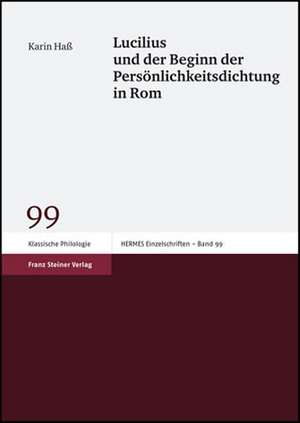 Karin Haß

Lucilius und der Beginn der Persönlichkeitsdichtung in Rom

99

Klassische Philologie

HERMES Einzelschriften – Band 99

Franz Steiner Verlag